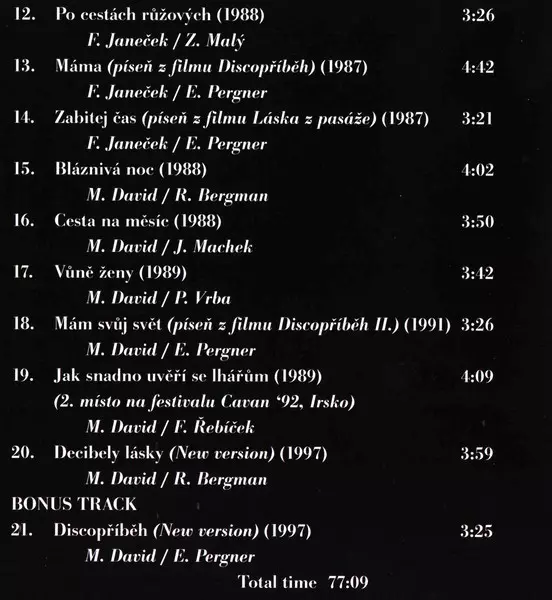 12. Po cestách růžových (1988) 3:26
F. Janeček / Z. Malý
13. Máma (píseň z filmu Discopříběh) (1987) 4:42
F. Janeček / E. Pergner
14. Zabitej čas (píseň z filmu Láska z pasáže) (1987) 3:21
F. Janeček / E. Pergner
15. Bláznivá noc (1988) 4:02
M. David / R. Bergman
16. Cesta na měsíc (1988) 3:50
M. David / J. Machek
17. Vůně ženy (1989) 3:42
M. David / P. Vrba
18. Mám svůj svět (píseň z filmu Discopříběh II.) (1991) 3:26
M. David / E. Pergner
19. Jak snadno uvěří se lhářům (1989) 4:09
(2. místo na festivalu Cavan '92, Irsko)
M. David / F. Řebíček
20. Decibely lásky (New version) (1997) 3:59
M. David / R. Bergman
BONUS TRACK
21. Discopříběh (New version) (1997) 3:25
M. David / E. Pergner
Total time 77:09